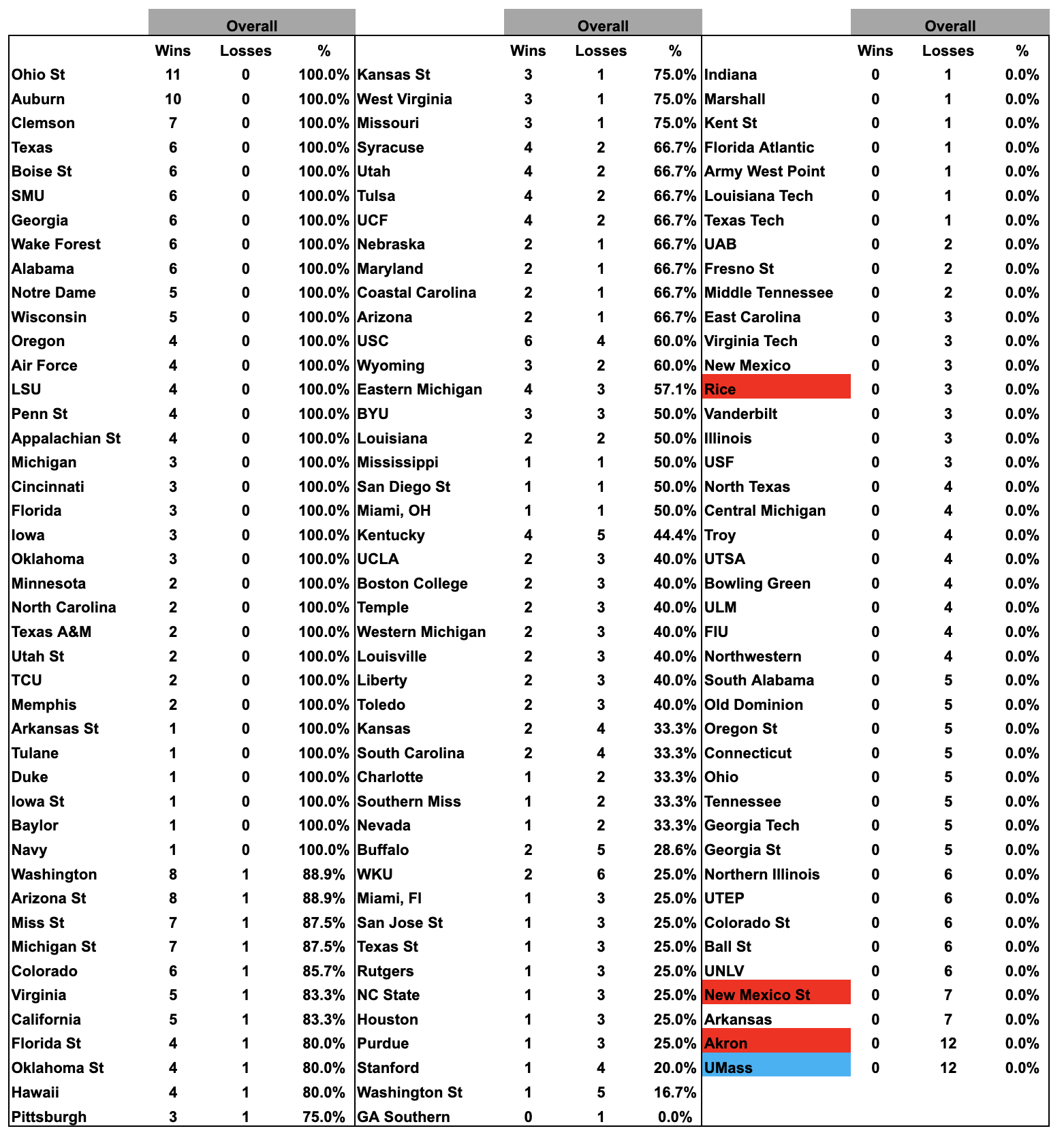 | | Overall | | |
|---|---|---|---|
| | Wins | Losses | % |
| Ohio St | 11 | 0 | 100.0% |
| Auburn | 10 | 0 | 100.0% |
| Clemson | 7 | 0 | 100.0% |
| Texas | 6 | 0 | 100.0% |
| Boise St | 6 | 0 | 100.0% |
| SMU | 6 | 0 | 100.0% |
| Georgia | 6 | 0 | 100.0% |
| Wake Forest | 6 | 0 | 100.0% |
| Alabama | 6 | 0 | 100.0% |
| Notre Dame | 5 | 0 | 100.0% |
| Wisconsin | 5 | 0 | 100.0% |
| Oregon | 4 | 0 | 100.0% |
| Air Force | 4 | 0 | 100.0% |
| LSU | 4 | 0 | 100.0% |
| Penn St | 4 | 0 | 100.0% |
| Appalachian St | 4 | 0 | 100.0% |
| Michigan | 3 | 0 | 100.0% |
| Cincinnati | 3 | 0 | 100.0% |
| Florida | 3 | 0 | 100.0% |
| Iowa | 3 | 0 | 100.0% |
| Oklahoma | 3 | 0 | 100.0% |
| Minnesota | 2 | 0 | 100.0% |
| North Carolina | 2 | 0 | 100.0% |
| Texas A&M | 2 | 0 | 100.0% |
| Utah St | 2 | 0 | 100.0% |
| TCU | 2 | 0 | 100.0% |
| Memphis | 2 | 0 | 100.0% |
| Arkansas St | 1 | 0 | 100.0% |
| Tulane | 1 | 0 | 100.0% |
| Duke | 1 | 0 | 100.0% |
| Iowa St | 1 | 0 | 100.0% |
| Baylor | 1 | 0 | 100.0% |
| Navy | 1 | 0 | 100.0% |
| Washington | 8 | 1 | 88.9% |
| Arizona St | 8 | 1 | 88.9% |
| Miss St | 7 | 1 | 87.5% |
| Michigan St | 7 | 1 | 87.5% |
| Colorado | 6 | 1 | 85.7% |
| Virginia | 5 | 1 | 83.3% |
| California | 5 | 1 | 83.3% |
| Florida St | 4 | 1 | 80.0% |
| Oklahoma St | 4 | 1 | 80.0% |
| Hawaii | 4 | 1 | 80.0% |
| Pittsburgh | 3 | 1 | 75.0% |

| | Overall | | |
|---|---|---|---|
| | Wins | Losses | % |
| Kansas St | 3 | 1 | 75.0% |
| West Virginia | 3 | 1 | 75.0% |
| Missouri | 3 | 1 | 75.0% |
| Syracuse | 4 | 2 | 66.7% |
| Utah | 4 | 2 | 66.7% |
| Tulsa | 4 | 2 | 66.7% |
| UCF | 4 | 2 | 66.7% |
| Nebraska | 2 | 1 | 66.7% |
| Maryland | 2 | 1 | 66.7% |
| Coastal Carolina | 2 | 1 | 66.7% |
| Arizona | 2 | 1 | 66.7% |
| USC | 6 | 4 | 60.0% |
| Wyoming | 3 | 2 | 60.0% |
| Eastern Michigan | 4 | 3 | 57.1% |
| BYU | 3 | 3 | 50.0% |
| Louisiana | 2 | 2 | 50.0% |
| Mississippi | 1 | 1 | 50.0% |
| San Diego St | 1 | 1 | 50.0% |
| Miami, OH | 1 | 1 | 50.0% |
| Kentucky | 4 | 5 | 44.4% |
| UCLA | 2 | 3 | 40.0% |
| Boston College | 2 | 3 | 40.0% |
| Temple | 2 | 3 | 40.0% |
| Western Michigan | 2 | 3 | 40.0% |
| Louisville | 2 | 3 | 40.0% |
| Liberty | 2 | 3 | 40.0% |
| Toledo | 2 | 3 | 40.0% |
| Kansas | 2 | 4 | 33.3% |
| South Carolina | 2 | 4 | 33.3% |
| Charlotte | 1 | 2 | 33.3% |
| Southern Miss | 1 | 2 | 33.3% |
| Nevada | 1 | 2 | 33.3% |
| Buffalo | 2 | 5 | 28.6% |
| WKU | 2 | 6 | 25.0% |
| Miami, Fl | 1 | 3 | 25.0% |
| San Jose St | 1 | 3 | 25.0% |
| Texas St | 1 | 3 | 25.0% |
| Rutgers | 1 | 3 | 25.0% |
| NC State | 1 | 3 | 25.0% |
| Houston | 1 | 3 | 25.0% |
| Purdue | 1 | 3 | 25.0% |
| Stanford | 1 | 4 | 20.0% |
| Washington St | 1 | 5 | 16.7% |
| GA Southern | 0 | 1 | 0.0% |

| | Overall | | |
|---|---|---|---|
| | Wins | Losses | % |
| Indiana | 0 | 1 | 0.0% |
| Marshall | 0 | 1 | 0.0% |
| Kent St | 0 | 1 | 0.0% |
| Florida Atlantic | 0 | 1 | 0.0% |
| Army West Point | 0 | 1 | 0.0% |
| Louisiana Tech | 0 | 1 | 0.0% |
| Texas Tech | 0 | 1 | 0.0% |
| UAB | 0 | 2 | 0.0% |
| Fresno St | 0 | 2 | 0.0% |
| Middle Tennessee | 0 | 2 | 0.0% |
| East Carolina | 0 | 3 | 0.0% |
| Virginia Tech | 0 | 3 | 0.0% |
| New Mexico | 0 | 3 | 0.0% |
| Rice | 0 | 3 | 0.0% |
| Vanderbilt | 0 | 3 | 0.0% |
| Illinois | 0 | 3 | 0.0% |
| USF | 0 | 3 | 0.0% |
| North Texas | 0 | 4 | 0.0% |
| Central Michigan | 0 | 4 | 0.0% |
| Troy | 0 | 4 | 0.0% |
| UTSA | 0 | 4 | 0.0% |
| Bowling Green | 0 | 4 | 0.0% |
| ULM | 0 | 4 | 0.0% |
| FIU | 0 | 4 | 0.0% |
| Northwestern | 0 | 4 | 0.0% |
| South Alabama | 0 | 5 | 0.0% |
| Old Dominion | 0 | 5 | 0.0% |
| Oregon St | 0 | 5 | 0.0% |
| Connecticut | 0 | 5 | 0.0% |
| Ohio | 0 | 5 | 0.0% |
| Tennessee | 0 | 5 | 0.0% |
| Georgia Tech | 0 | 5 | 0.0% |
| Georgia St | 0 | 5 | 0.0% |
| Northern Illinois | 0 | 6 | 0.0% |
| UTEP | 0 | 6 | 0.0% |
| Colorado St | 0 | 6 | 0.0% |
| Ball St | 0 | 6 | 0.0% |
| UNLV | 0 | 6 | 0.0% |
| New Mexico St | 0 | 7 | 0.0% |
| Arkansas | 0 | 7 | 0.0% |
| Akron | 0 | 12 | 0.0% |
| UMass | 0 | 12 | 0.0% |